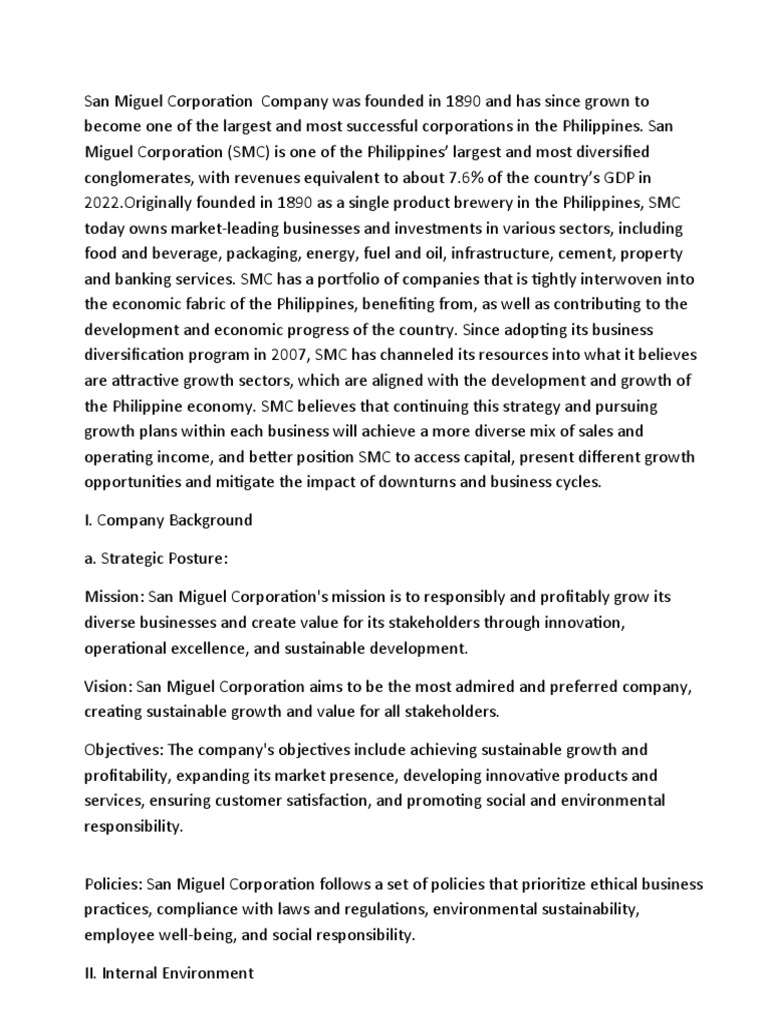 San Miguel Corporation  Company was founded in 1890 and has since grown to become one of the largest and most successful corporations in the Philippines. San Miguel Corporation (SMC) is one of the Philippines' largest and most diversified conglomerates, with revenues equivalent to about 7.6% of the country's GDP in 2022.Originally founded in 1890 as a single product brewery in the Philippines, SMC today owns market-leading businesses and investments in various sectors, including food and beverage, packaging, energy, fuel and oil, infrastructure, cement, property and banking services. SMC has a portfolio of companies that is tightly interwoven into the economic fabric of the Philippines, benefiting from, as well as contributing to the development and economic progress of the country. Since adopting its business diversification program in 2007, SMC has channeled its resources into what it believes are attractive growth sectors, which are aligned with the development and growth of the Philippine economy. SMC believes that continuing this strategy and pursuing growth plans within each business will achieve a more diverse mix of sales and operating income, and better position SMC to access capital, present different growth opportunities and mitigate the impact of downturns and business cycles.

I. Company Background

a. Strategic Posture:

Mission: San Miguel Corporation's mission is to responsibly and profitably grow its diverse businesses and create value for its stakeholders through innovation, operational excellence, and sustainable development.

Vision: San Miguel Corporation aims to be the most admired and preferred company, creating sustainable growth and value for all stakeholders.

Objectives: The company's objectives include achieving sustainable growth and profitability, expanding its market presence, developing innovative products and services, ensuring customer satisfaction, and promoting social and environmental responsibility.

Policies: San Miguel Corporation follows a set of policies that prioritize ethical business practices, compliance with laws and regulations, environmental sustainability, employee well-being, and social responsibility.

II. Internal Environment